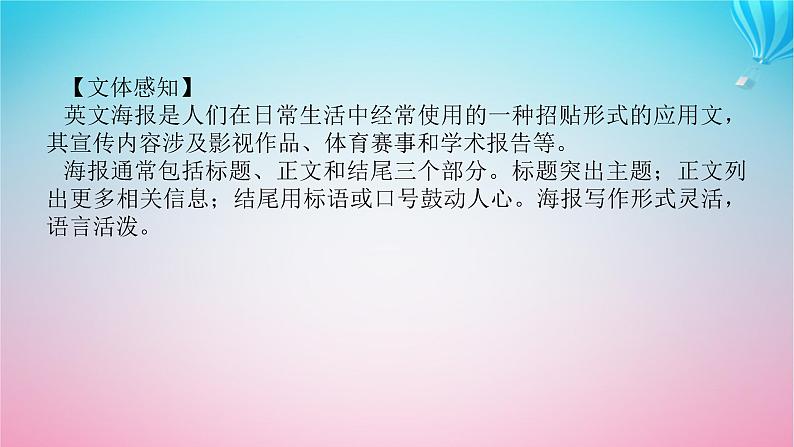 【文体感知】

英文海报是人们在日常生活中经常使用的一种招贴形式的应用文，其宣传内容涉及影视作品、体育赛事和学术报告等。

海报通常包括标题、正文和结尾三个部分。标题突出主题；正文列出更多相关信息；结尾用标语或口号鼓动人心。海报写作形式灵活，语言活泼。